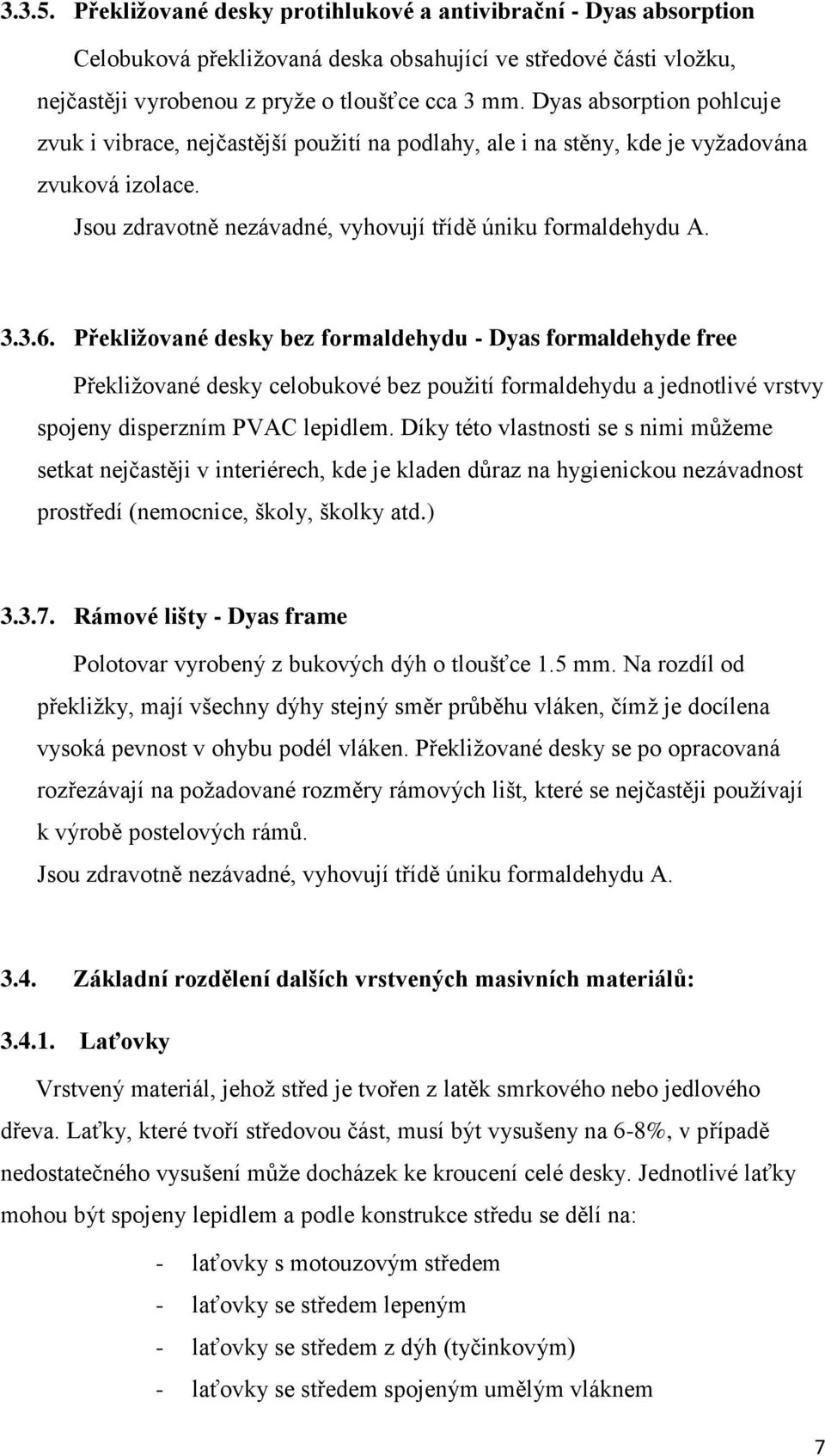 3.3.5. Překližované desky protihlukové a antivibrační - Dyas absorption

Celobuková překližovaná deska obsahující ve středové části vložku, nejčastěji vyrobenou z pryže o tloušťce cca 3 mm. Dyas absorption pohlcuje zvuk i vibrace, nejčastější použití na podlahy, ale i na stěny, kde je vyžadována zvuková izolace.

Jsou zdravotně nezávadné, vyhovují třídě úniku formaldehydu A.

3.3.6. Překližované desky bez formaldehydu - Dyas formaldehyde free

Překližované desky celobukové bez použití formaldehydu a jednotlivé vrstvy spojeny disperzním PVAC lepidlem. Díky této vlastnosti se s nimi můžeme setkat nejčastěji v interiérech, kde je kladen důraz na hygienickou nezávadnost prostředí (nemocnice, školy, školky atd.)

3.3.7. Rámové lišty - Dyas frame

Polotovar vyrobený z bukových dýh o tloušťce 1.5 mm. Na rozdíl od překližky, mají všechny dýhy stejný směr průběhu vláken, čímž je docílena vysoká pevnost v ohybu podél vláken. Překližované desky se po opracovaná rozřezávají na požadované rozměry rámových lišt, které se nejčastěji používají k výrobě postelových rámů.

Jsou zdravotně nezávadné, vyhovují třídě úniku formaldehydu A.

3.4. Základní rozdělení dalších vrstvených masivních materiálů:

3.4.1. Laťovky

Vrstvený materiál, jehož střed je tvořen z latěk smrkového nebo jedlového dřeva. Laťky, které tvoří středovou část, musí být vysušeny na 6-8%, v případě nedostatečného vysušení může docházek ke kroucení celé desky. Jednotlivé laťky mohou být spojeny lepidlem a podle konstrukce středu se dělí na:

- laťovky s motouzovým středem
- laťovky se středem lepeným
- laťovky se středem z dýh (tyčinkovým)
- laťovky se středem spojeným umělým vláknem

7